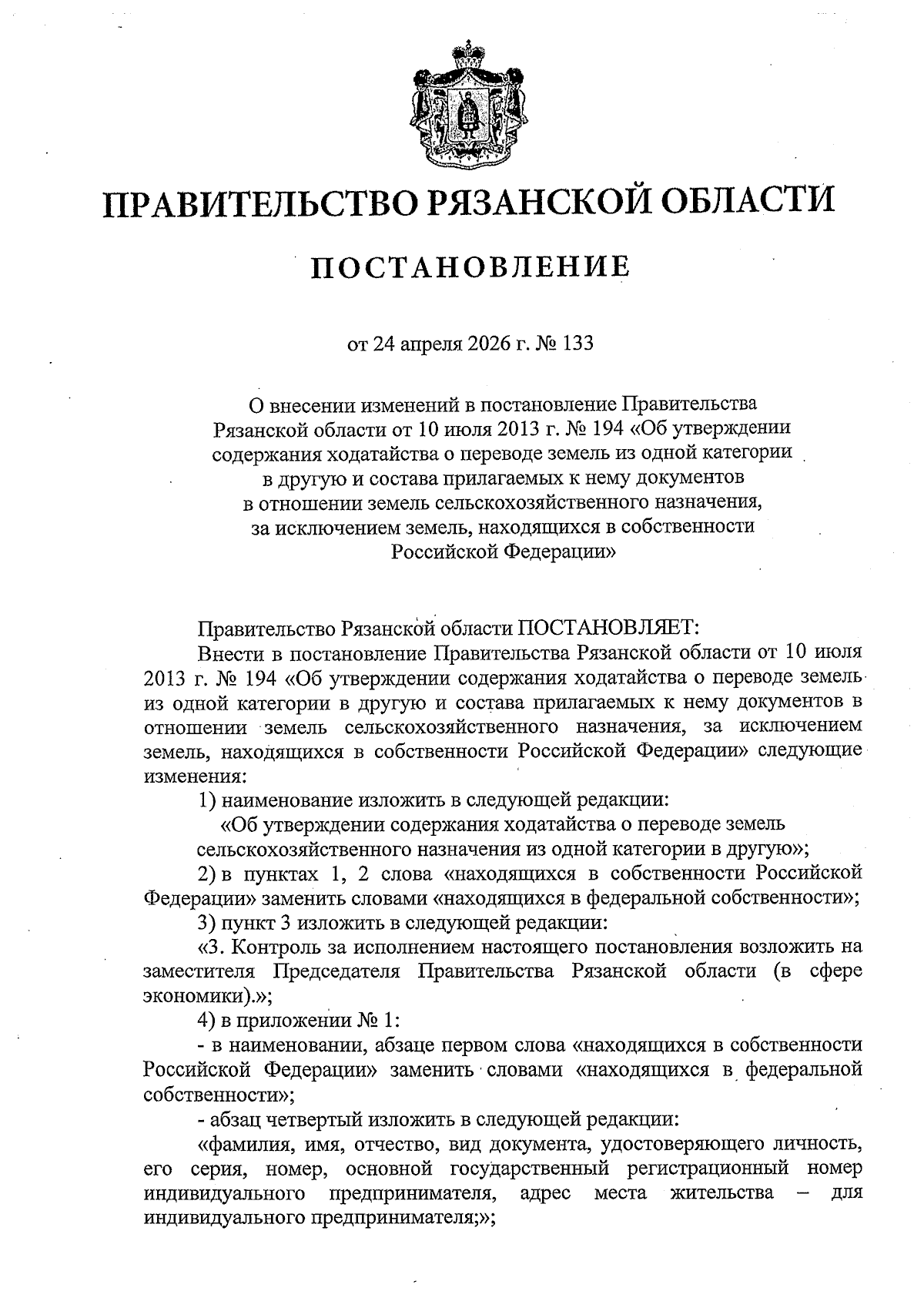 ПРАВИТЕЛЬСТВО РЯЗАНСКОЙ ОБЛАСТИ

ПОСТАНОВЛЕНИЕ

от 24 апреля 2026 г. № 133

О внесении изменений в постановление Правительства Рязанской области от 10 июля 2013 г. № 194 «Об утверждении содержания ходатайства о переводе земель из одной категории в другую и состава прилагаемых к нему документов в отношении земель сельскохозяйственного назначения, за исключением земель, находящихся в собственности Российской Федерации»

Правительство Рязанской области ПОСТАНОВЛЯЕТ:

Внести в постановление Правительства Рязанской области от 10 июля 2013 г. № 194 «Об утверждении содержания ходатайства о переводе земель из одной категории в другую и состава прилагаемых к нему документов в отношении земель сельскохозяйственного назначения, за исключением земель, находящихся в собственности Российской Федерации» следующие изменения:

1) наименование изложить в следующей редакции:

«Об утверждении содержания ходатайства о переводе земель сельскохозяйственного назначения из одной категории в другую»;

2) в пунктах 1, 2 слова «находящихся в собственности Российской Федерации» заменить словами «находящихся в федеральной собственности»;

3) пункт 3 изложить в следующей редакции:

«3. Контроль за исполнением настоящего постановления возложить на заместителя Председателя Правительства Рязанской области (в сфере экономики).»;

4) в приложении № 1:

- в наименовании, абзаце первом слова «находящихся в собственности Российской Федерации» заменить словами «находящихся в федеральной собственности»;

- абзац четвертый изложить в следующей редакции:

«фамилия, имя, отчество, вид документа, удостоверяющего личность, его серия, номер, основной государственный регистрационный номер индивидуального предпринимателя, адрес места жительства – для индивидуального предпринимателя;»;